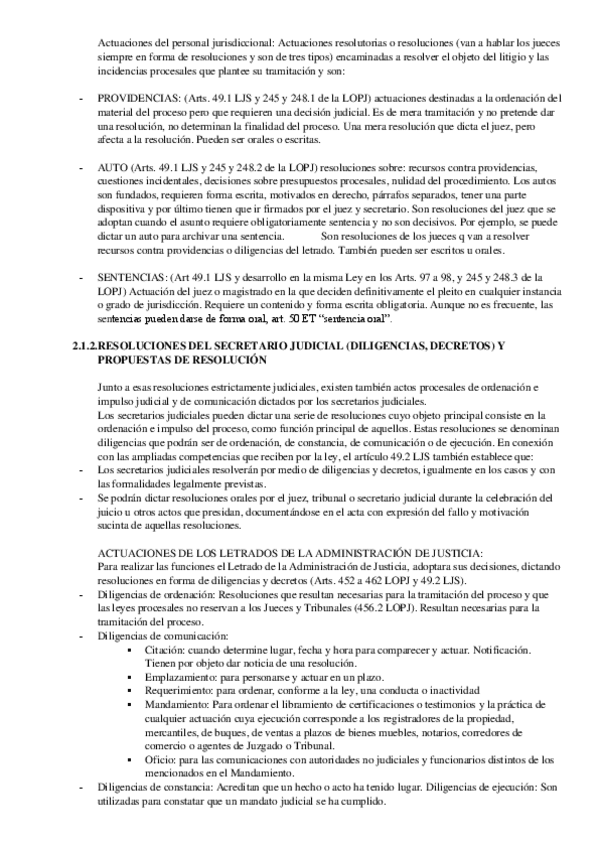 Actuaciones del personal jurisdiccional: Actuaciones resolutorias o resoluciones (van a hablar los jueces siempre en forma de resoluciones y son de tres tipos) encaminadas a resolver el objeto del litigio y las incidencias procesales que plantee su tramitación y son:

- PROVIDENCIAS: (Arts. 49.1 LJS y 245 y 248.1 de la LOPJ) actuaciones destinadas a la ordenación del material del proceso pero que requieren una decisión judicial. Es de mera tramitación y no pretende dar una resolución, no determinan la finalidad del proceso. Una mera resolución que dicta el juez, pero afecta a la resolución. Pueden ser orales o escritas.

- AUTO (Arts. 49.1 LJS y 245 y 248.2 de la LOPJ) resoluciones sobre: recursos contra providencias, cuestiones incidentales, decisiones sobre presupuestos procesales, nulidad del procedimiento. Los autos son fundados, requieren forma escrita, motivados en derecho, párrafos separados, tener una parte dispositiva y por último tienen que ir firmados por el juez y secretario. Son resoluciones del juez que se adoptan cuando el asunto requiere obligatoriamente sentencia y no son decisivos. Por ejemplo, se puede dictar un auto para archivar una sentencia. Son resoluciones de los jueces q van a resolver recursos contra providencias o diligencias del letrado. También pueden ser escritos u orales.

- SENTENCIAS: (Art 49.1 LJS y desarrollo en la misma Ley en los Arts. 97 a 98, y 245 y 248.3 de la LOPJ) Actuación del juez o magistrado en la que deciden definitivamente el pleito en cualquier instancia o grado de jurisdicción. Requiere un contenido y forma escrita obligatoria. Aunque no es frecuente, las sentencias pueden darse de forma oral, art. 50 ET "sentencia oral".

2.1.2.RESOLUCIONES DEL SECRETARIO JUDICIAL (DILIGENCIAS, DECRETOS) Y PROPUESTAS DE RESOLUCIÓN

Junto a esas resoluciones estrictamente judiciales, existen también actos procesales de ordenación e impulso judicial y de comunicación dictados por los secretarios judiciales.
Los secretarios judiciales pueden dictar una serie de resoluciones cuyo objeto principal consiste en la ordenación e impulso del proceso, como función principal de aquellos. Estas resoluciones se denominan diligencias que podrán ser de ordenación, de constancia, de comunicación o de ejecución. En conexión con las ampliadas competencias que reciben por la ley, el artículo 49.2 LJS también establece que:
- Los secretarios judiciales resolverán por medio de diligencias y decretos, igualmente en los casos y con las formalidades legalmente previstas.
- Se podrán dictar resoluciones orales por el juez, tribunal o secretario judicial durante la celebración del juicio u otros actos que presidan, documentándose en el acta con expresión del fallo y motivación sucinta de aquellas resoluciones.

ACTUACIONES DE LOS LETRADOS DE LA ADMINISTRACIÓN DE JUSTICIA:
Para realizar las funciones el Letrado de la Administración de Justicia, adoptara sus decisiones, dictando resoluciones en forma de diligencias y decretos (Arts. 452 a 462 LOPJ y 49.2 LJS).
- Diligencias de ordenación: Resoluciones que resultan necesarias para la tramitación del proceso y que las leyes procesales no reservan a los Jueces y Tribunales (456.2 LOPJ). Resultan necesarias para la tramitación del proceso.
- Diligencias de comunicación:
  ▪ Citación: cuando determine lugar, fecha y hora para comparecer y actuar. Notificación. Tienen por objeto dar noticia de una resolución.
  ▪ Emplazamiento: para personarse y actuar en un plazo.
  ▪ Requerimiento: para ordenar, conforme a la ley, una conducta o inactividad
  ▪ Mandamiento: Para ordenar el libramiento de certificaciones o testimonios y la práctica de cualquier actuación cuya ejecución corresponde a los registradores de la propiedad, mercantiles, de buques, de ventas a plazos de bienes muebles, notarios, corredores de comercio o agentes de Juzgado o Tribunal.
  ▪ Oficio: para las comunicaciones con autoridades no judiciales y funcionarios distintos de los mencionados en el Mandamiento.
- Diligencias de constancia: Acreditan que un hecho o acto ha tenido lugar. Diligencias de ejecución: Son utilizadas para constatar que un mandato judicial se ha cumplido.